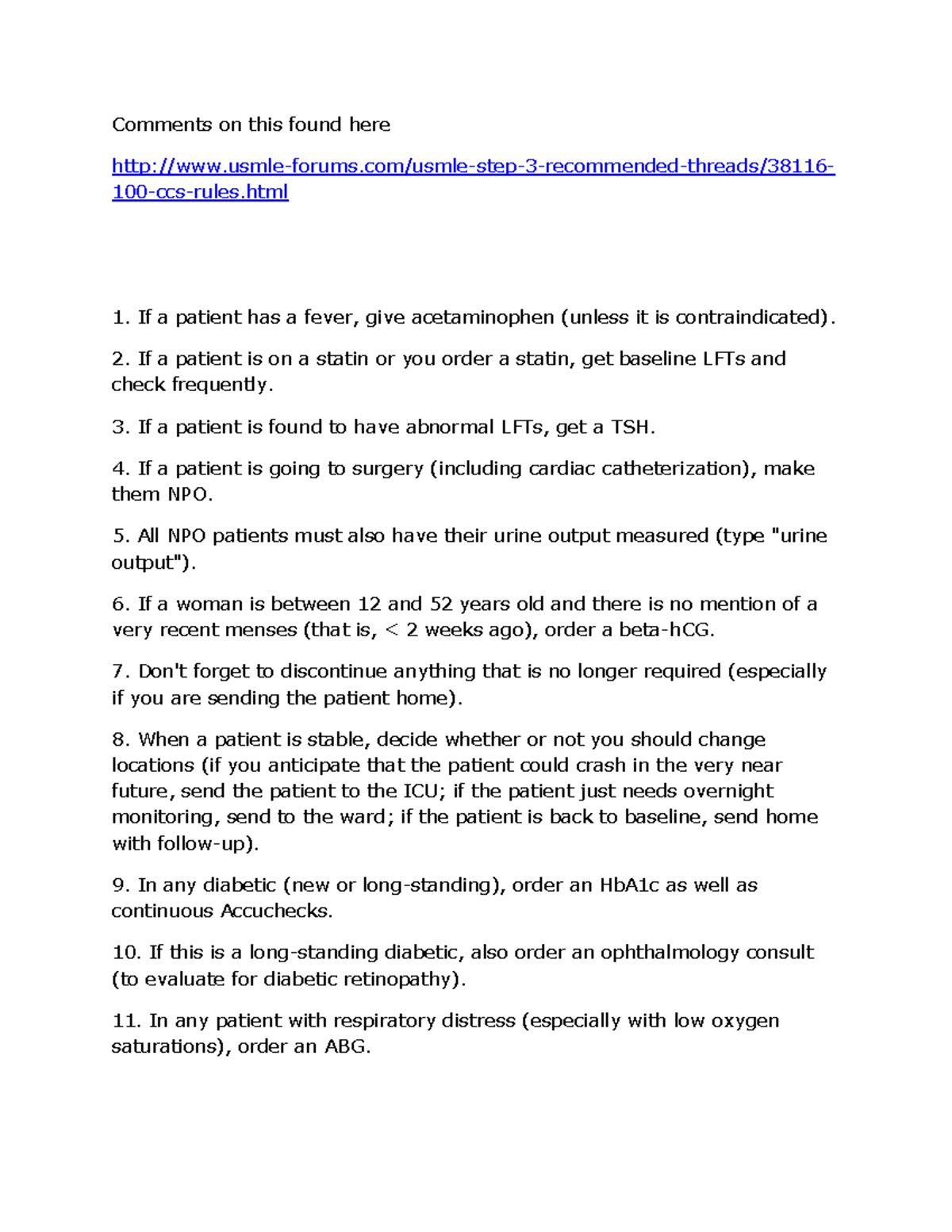 Comments on this found here

http://www.usmle-forums.com/usmle-step-3-recommended-threads/38116-100-ccs-rules.html

1. If a patient has a fever, give acetaminophen (unless it is contraindicated).

2. If a patient is on a statin or you order a statin, get baseline LFTs and check frequently.

3. If a patient is found to have abnormal LFTs, get a TSH.

4. If a patient is going to surgery (including cardiac catheterization), make them NPO.

5. All NPO patients must also have their urine output measured (type "urine output").

6. If a woman is between 12 and 52 years old and there is no mention of a very recent menses (that is, < 2 weeks ago), order a beta-hCG.

7. Don't forget to discontinue anything that is no longer required (especially if you are sending the patient home).

8. When a patient is stable, decide whether or not you should change locations (if you anticipate that the patient could crash in the very near future, send the patient to the ICU; if the patient just needs overnight monitoring, send to the ward; if the patient is back to baseline, send home with follow-up).

9. In any diabetic (new or long-standing), order an HbA1c as well as continuous Accuchecks.

10. If this is a long-standing diabetic, also order an ophthalmology consult (to evaluate for diabetic retinopathy).

11. In any patient with respiratory distress (especially with low oxygen saturations), order an ABG.